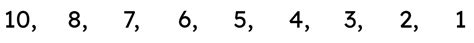 10, 8, 7, 6, 5, 4, 3, 2, 1